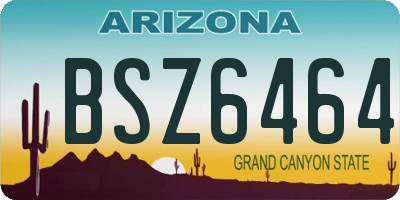 ARIZONA

BSZ6464

GRAND CANYON STATE